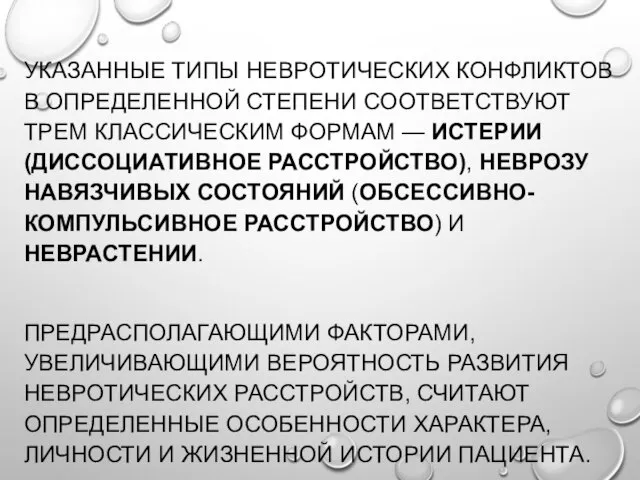 УКАЗАННЫЕ ТИПЫ НЕВРОТИЧЕСКИХ КОНФЛИКТОВ В ОПРЕДЕЛЕННОЙ СТЕПЕНИ СООТВЕТСТВУЮТ ТРЕМ КЛАССИЧЕСКИМ ФОРМАМ — ИСТЕРИИ (ДИССОЦИАТИВНОЕ РАССТРОЙСТВО), НЕВРОЗУ НАВЯЗЧИВЫХ СОСТОЯНИЙ (ОБСЕССИВНО-КОМПУЛЬСИВНОЕ РАССТРОЙСТВО) И НЕВРАСТЕНИИ.

ПРЕДРАСПОЛАГАЮЩИМИ ФАКТОРАМИ, УВЕЛИЧИВАЮЩИМИ ВЕРОЯТНОСТЬ РАЗВИТИЯ НЕВРОТИЧЕСКИХ РАССТРОЙСТВ, СЧИТАЮТ ОПРЕДЕЛЕННЫЕ ОСОБЕННОСТИ ХАРАКТЕРА, ЛИЧНОСТИ И ЖИЗНЕННОЙ ИСТОРИИ ПАЦИЕНТА.